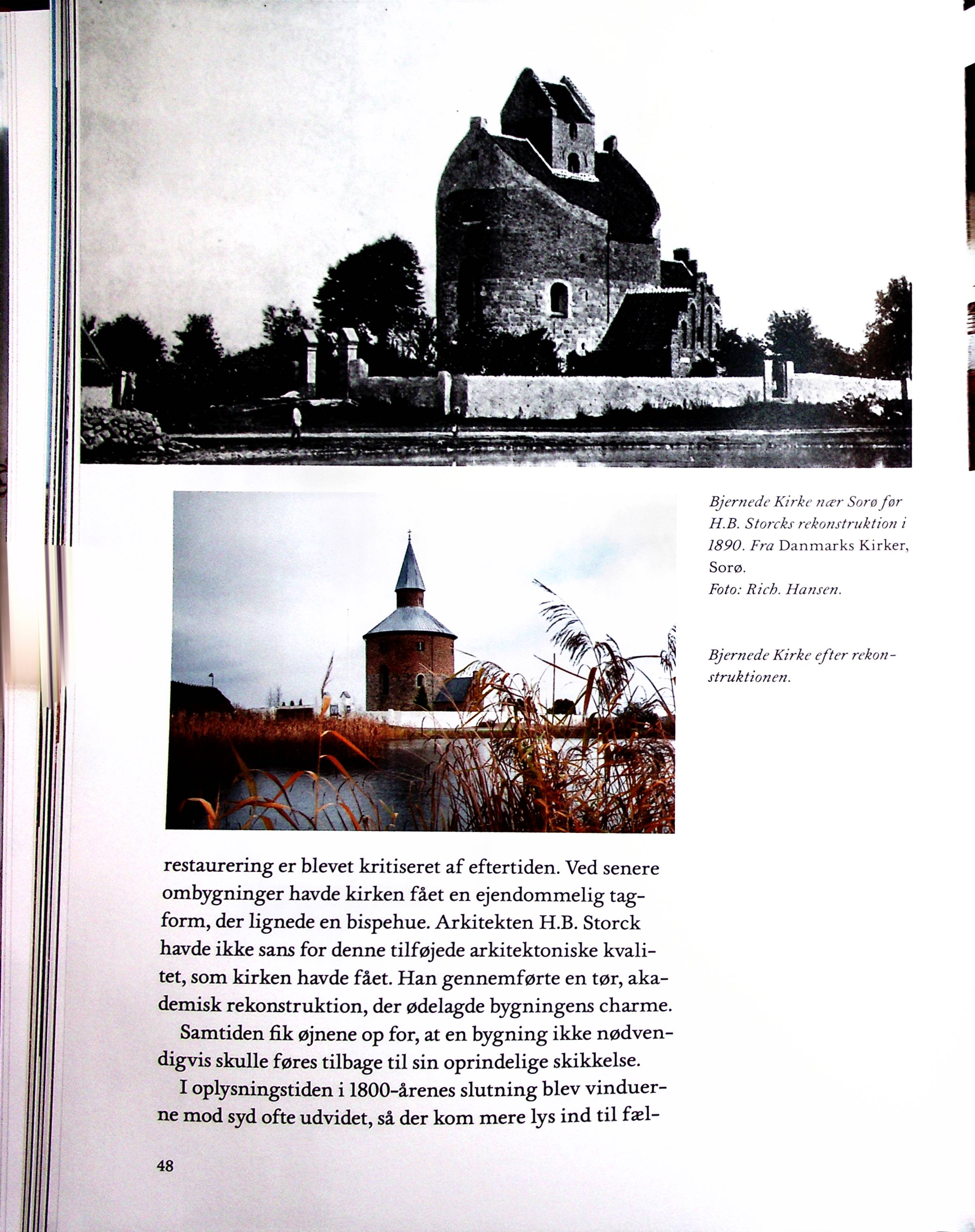 Bjernede Kirke nær Sorø før H.B. Storcks rekonstruktion i 1890. Fra Danmarks Kirker, Sorø.
Foto: Rich. Hansen.

Bjernede Kirke efter rekonstruktionen.

restaurering er blevet kritiseret af eftertiden. Ved senere ombygninger havde kirken fået en ejendommelig tagform, der lignede en bispehue. Arkitekten H.B. Storck havde ikke sans for denne tilføjede arkitektoniske kvalitet, som kirken havde fået. Han gennemførte en tør, akademisk rekonstruktion, der ødelagde bygningens charme.

Samtiden fik øjnene op for, at en bygning ikke nødvendigvis skulle føres tilbage til sin oprindelige skikkelse.

I oplysningstiden i 1800-årenes slutning blev vinduerne mod syd ofte udvidet, så der kom mere lys ind til fæl-

48